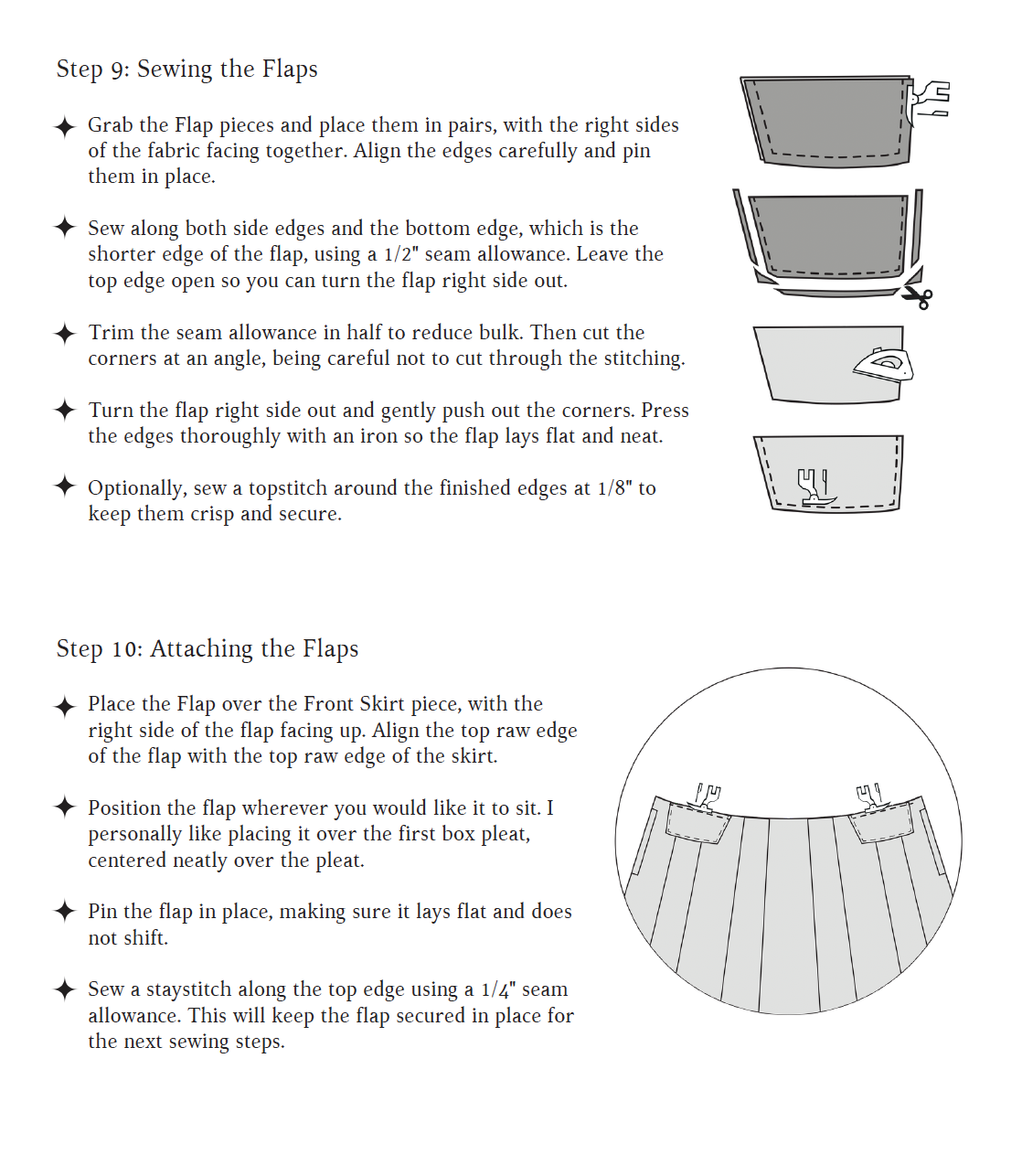 Step 9: Sewing the Flaps

✦ Grab the Flap pieces and place them in pairs, with the right sides of the fabric facing together. Align the edges carefully and pin them in place.

✦ Sew along both side edges and the bottom edge, which is the shorter edge of the flap, using a 1/2" seam allowance. Leave the top edge open so you can turn the flap right side out.

✦ Trim the seam allowance in half to reduce bulk. Then cut the corners at an angle, being careful not to cut through the stitching.

✦ Turn the flap right side out and gently push out the corners. Press the edges thoroughly with an iron so the flap lays flat and neat.

✦ Optionally, sew a topstitch around the finished edges at 1/8" to keep them crisp and secure.

Step 10: Attaching the Flaps

✦ Place the Flap over the Front Skirt piece, with the right side of the flap facing up. Align the top raw edge of the flap with the top raw edge of the skirt.

✦ Position the flap wherever you would like it to sit. I personally like placing it over the first box pleat, centered neatly over the pleat.

✦ Pin the flap in place, making sure it lays flat and does not shift.

✦ Sew a staystitch along the top edge using a 1/4" seam allowance. This will keep the flap secured in place for the next sewing steps.